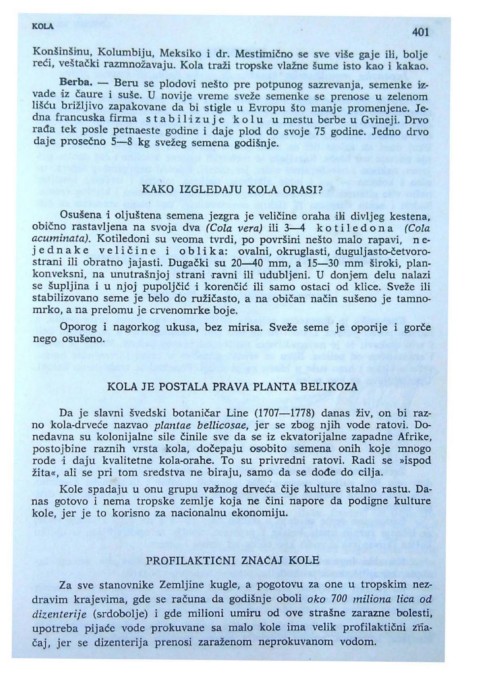 KOLA

401

Konšinšinu, Kolumbiju, Meksiko i dr. Mestimično se sve više gaje ili, bolje reći, veštački razmnožavaju. Kola traži tropske vlažne šume isto kao i kakao.

Berba. — Beru se plodovi nešto pre potpunog sazrevanja, semenke izvade iz čaure i suše. U novije vreme sveže semenke se prenose u zelenom lišću brižljivo zapakovane da bi stigle u Evropu što manje promenjene. Jedna francuska firma stabilizuje kolu u mestu berbe u Gvineji. Drvo rađa tek posle petnaeste godine i daje plod do svoje 75 godine. Jedno drvo daje prosečno 5—8 kg svežeg semena godišnje.

KAKO IZGLEDAJU KOLA ORASI?

Osušena i oljuštena semena jezgra je veličine oraha ili divljeg kestena, obično rastavljena na svoja dva (Cola vera) ili 3—4 kotiledona (Cola acuminata). Kotiledoni su veoma tvrdi, po površini nešto malo rapavi, nejednake veličine i oblika: ovalni, okruglasti, duguljasto-četvorostrani ili obratno jajasti. Dugački su 20—40 mm, a 15—30 mm široki, plankonveksni, na unutrašnjoj strani ravni ili udubljeni. U donjem delu nalazi se šupljina i u njoj pupoljčić i korenčić ili samo ostaci od klice. Sveže ili stabilizovano seme je belo do ružičasto, a na običan način sušeno je tamnomrko, a na prelomu je crvenomrke boje.

Oporog i nagorkog ukusa, bez mirisa. Sveže seme je oporije i gorče nego osušeno.

KOLA JE POSTALA PRAVA PLANTA BELIKOZA

Da je slavni švedski botaničar Line (1707—1778) danas živ, on bi razno kola-drveće nazvao plantae bellicosae, jer se zbog njih vode ratovi. Donedavna su kolonijalne sile činile sve da se iz ekvatorijalne zapadne Afrike, postojbine raznih vrsta kola, dočepaju osobito semena onih koje mnogo rode i daju kvalitetne kola-orahe. To su privredni ratovi. Radi se »ispod žita«, ali se pri tom sredstva ne biraju, samo da se dođe do cilja.

Kole spadaju u onu grupu važnog drveća čije kulture stalno rastu. Danas gotovo i nema tropske zemlje koja ne čini napore da podigne kulture kole, jer je to korisno za nacionalnu ekonomiju.

PROFILAKTIČNI ZNAČAJ KOLE

Za sve stanovnike Zemljine kugle, a pogotovu za one u tropskim nezdravim krajevima, gde se računa da godišnje oboli oko 700 miliona lica od dizenterije (srdobolje) i gde milioni umiru od ove strašne zarazne bolesti, upotreba pijaće vode prokuvane sa malo kole ima velik profilaktični značaj, jer se dizenterija prenosi zaraženom neprokuvanom vodom.